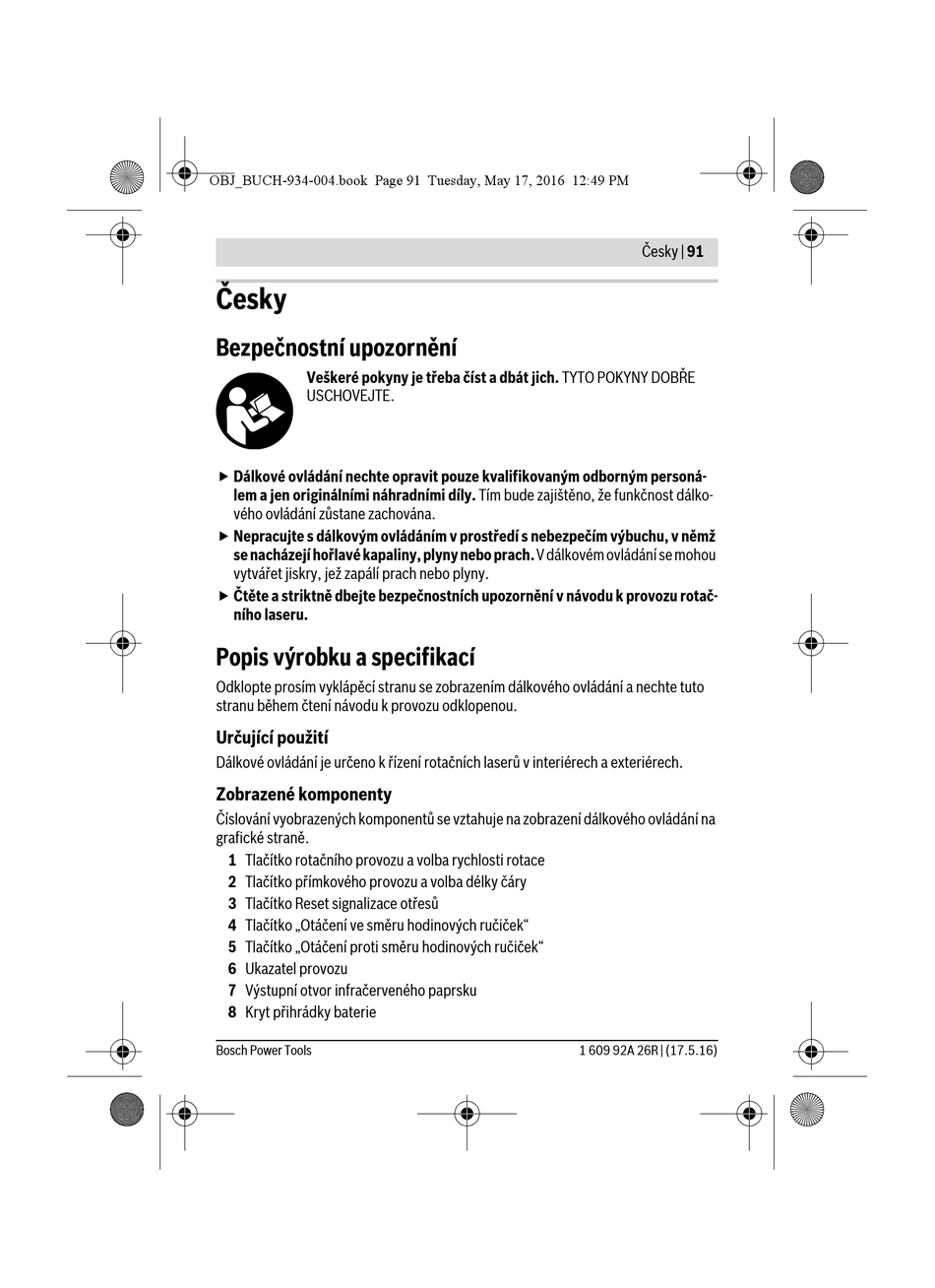 OBJ_BUCH-934-004.book Page 91 Tuesday, May 17, 2016 12:49 PM

Česky | 91

Česky

Bezpečnostní upozornění

Veškeré pokyny je třeba číst a dbát jich. TYTO POKYNY DOBŘE USCHOVEJTE.

▶ Dálkové ovládání nechte opravit pouze kvalifikovaným odborným personálem a jen originálními náhradními díly. Tím bude zajištěno, že funkčnost dálkového ovládání zůstane zachována.

▶ Nepracujte s dálkovým ovládáním v prostředí s nebezpečím výbuchu, v němž se nacházejí hořlavé kapaliny, plyny nebo prach. V dálkovém ovládání se mohou vytvářet jiskry, jež zapálí prach nebo plyny.

▶ Čtěte a striktně dbejte bezpečnostních upozornění v návodu k provozu rotačního laseru.

Popis výrobku a specifikací

Odklopte prosím vyklápěcí stranu se zobrazením dálkového ovládání a nechte tuto stranu během čtení návodu k provozu odklopenou.

Určující použití

Dálkové ovládání je určeno k řízení rotačních laserů v interiérech a exteriérech.

Zobrazené komponenty

Číslování vyobrazených komponentů se vztahuje na zobrazení dálkového ovládání na grafické straně.

1 Tlačítko rotačního provozu a volba rychlosti rotace
2 Tlačítko přímkového provozu a volba délky čáry
3 Tlačítko Reset signalizace otřesů
4 Tlačítko „Otáčení ve směru hodinových ručiček“
5 Tlačítko „Otáčení proti směru hodinových ručiček“
6 Ukazatel provozu
7 Výstupní otvor infračerveného paprsku
8 Kryt přihrádky baterie

Bosch Power Tools

1 609 92A 26R | (17.5.16)